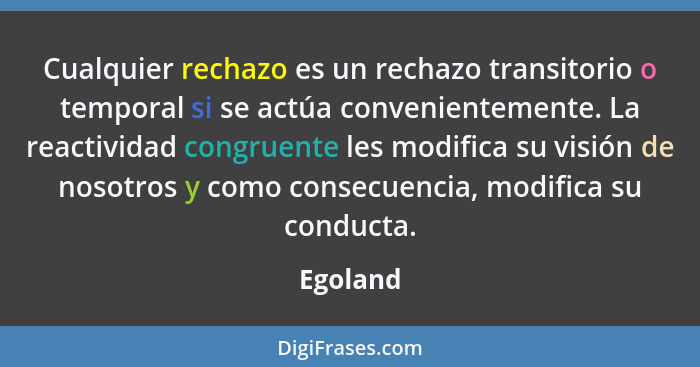 Cualquier rechazo es un rechazo transitorio o temporal si se actúa convenientemente. La reactividad congruente les modifica su visión de nosotros y como consecuencia, modifica su conducta.

Egoland

DigiFrases.com